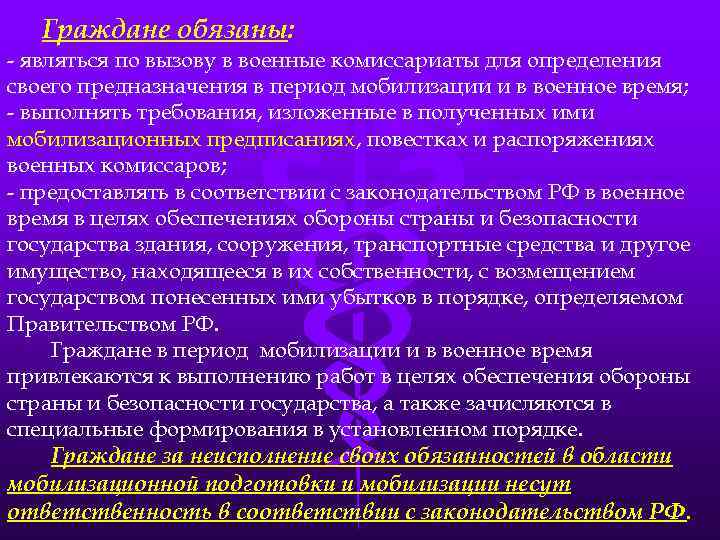 Граждане обязаны:
- являться по вызову в военные комиссариаты для определения своего предназначения в период мобилизации и в военное время;
- выполнять требования, изложенные в полученных ими мобилизационных предписаниях, повестках и распоряжениях военных комиссаров;
- предоставлять в соответствии с законодательством РФ в военное время в целях обеспечениях обороны страны и безопасности государства здания, сооружения, транспортные средства и другое имущество, находящееся в их собственности, с возмещением государством понесенных ими убытков в порядке, определяемом Правительством РФ.

Граждане в период мобилизации и в военное время привлекаются к выполнению работ в целях обеспечения обороны страны и безопасности государства, а также зачисляются в специальные формирования в установленном порядке.

Граждане за неисполнение своих обязанностей в области мобилизационной подготовки и мобилизации несут ответственность в соответствии с законодательством РФ.